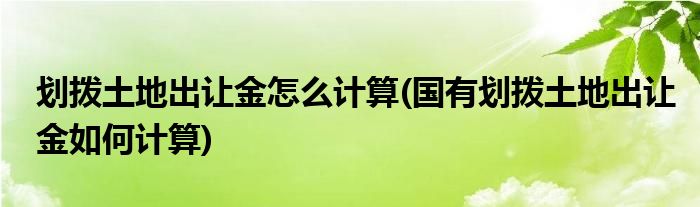 划拨土地出让金怎么计算(国有划拨土地出让金如何计算)